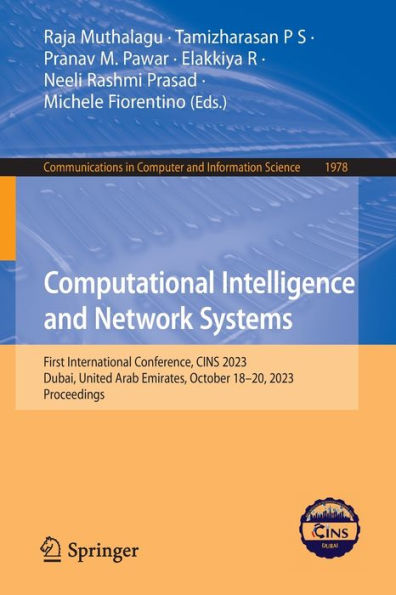 Raja Muthalagu · Tamizharasan P S · Pranav M. Pawar · Elakkiya R · Neeli Rashmi Prasad · Michele Fiorentino (Eds.)

Communications in Computer and Information Science 1978

Computational Intelligence and Network Systems

First International Conference, CINS 2023
Dubai, United Arab Emirates, October 18–20, 2023
Proceedings

Springer

CINS
DUBAI